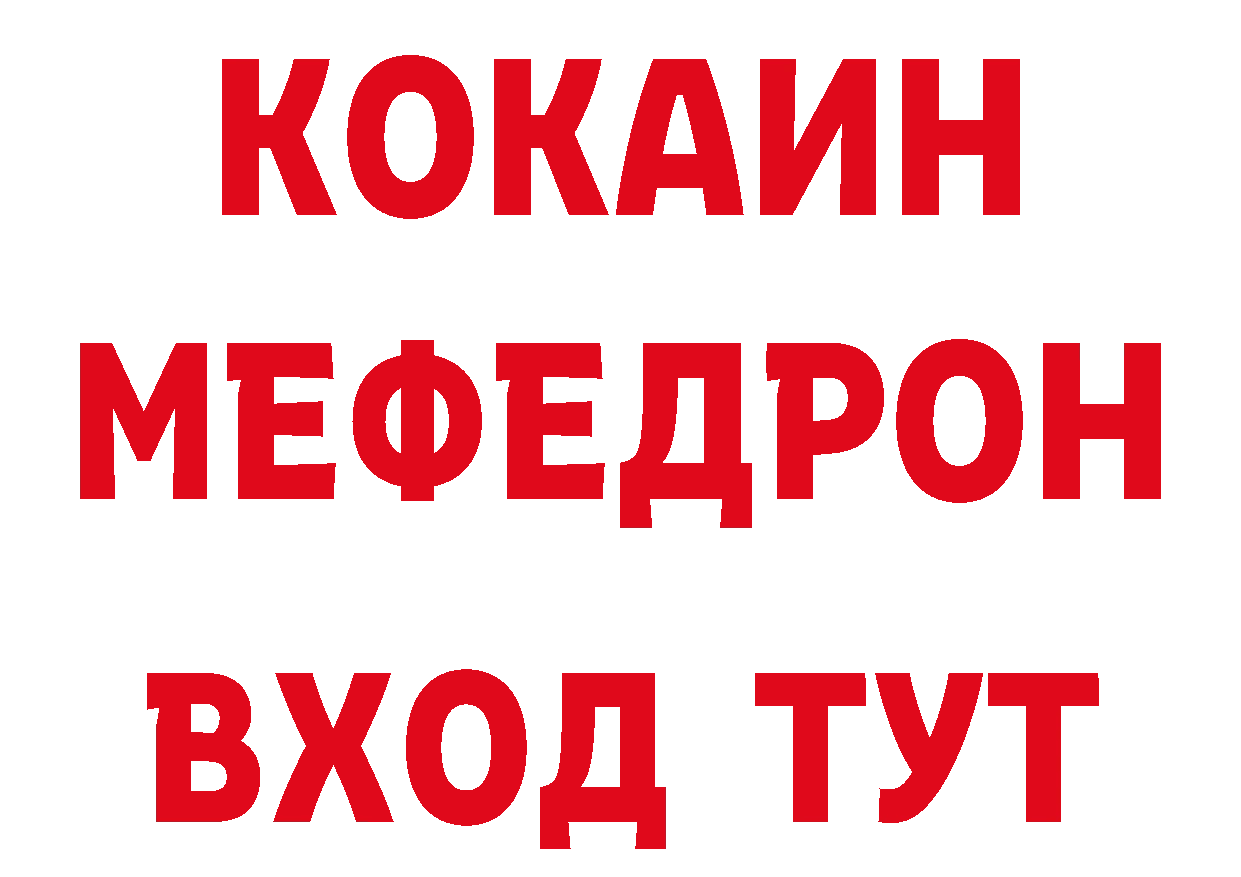 КОКАИН
МЕФЕДРОН
ВХОД ТУТ